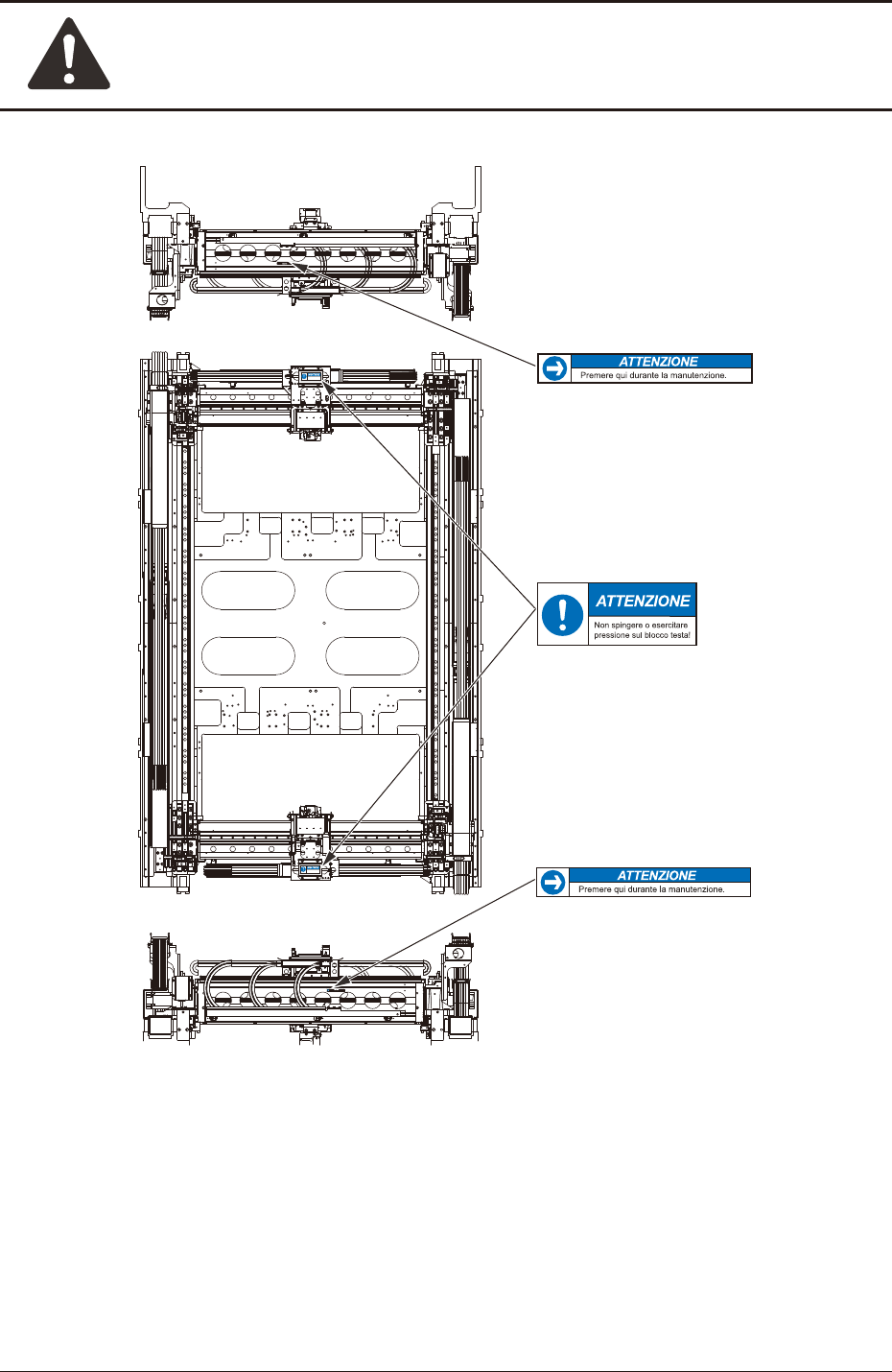 ATTENZIONE
Premere qui durante la manutenzione.

ATTENZIONE
Non spingere o esercitare pressione sul blocco testa!

ATTENZIONE
Premere qui durante la manutenzione.